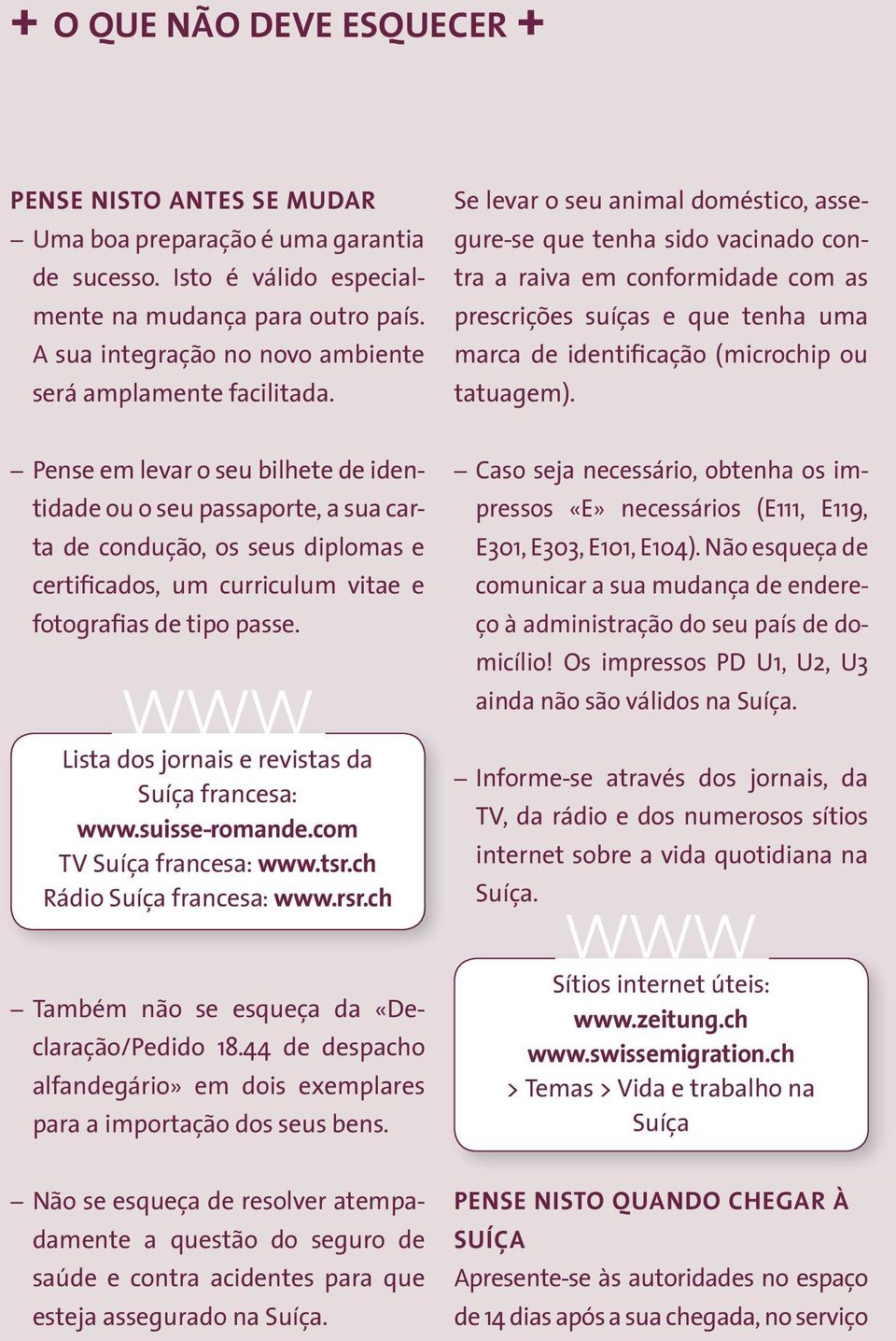 + O QUE NÃO DEVE ESQUECER +

PENSE NISTO ANTES SE MUDAR

– Uma boa preparação é uma garantia de sucesso. Isto é válido especialmente na mudança para outro país. A sua integração no novo ambiente será amplamente facilitada.

– Pense em levar o seu bilhete de identidade ou o seu passaporte, a sua carta de condução, os seus diplomas e certificados, um curriculum vitae e fotografias de tipo passe.

WWW

Lista dos jornais e revistas da Suíça francesa: www.suisse-romande.com
TV Suíça francesa: www.tsr.ch
Rádio Suíça francesa: www.rsr.ch

– Também não se esqueça da «Declaração/Pedido 18.44 de despacho alfandegário» em dois exemplares para a importação dos seus bens.

– Não se esqueça de resolver atempadamente a questão do seguro de saúde e contra acidentes para que esteja assegurado na Suíça.

Se levar o seu animal doméstico, assegure-se que tenha sido vacinado contra a raiva em conformidade com as prescrições suíças e que tenha uma marca de identificação (microchip ou tatuagem).

– Caso seja necessário, obtenha os impressos «E» necessários (E111, E119, E301, E303, E101, E104). Não esqueça de comunicar a sua mudança de endereço à administração do seu país de domicílio! Os impressos PD U1, U2, U3 ainda não são válidos na Suíça.

– Informe-se através dos jornais, da TV, da rádio e dos numerosos sítios internet sobre a vida quotidiana na Suíça.

WWW

Sítios internet úteis:
www.zeitung.ch
www.swissemigration.ch
> Temas > Vida e trabalho na Suíça

PENSE NISTO QUANDO CHEGAR À SUÍÇA

Apresente-se às autoridades no espaço de 14 dias após a sua chegada, no serviço